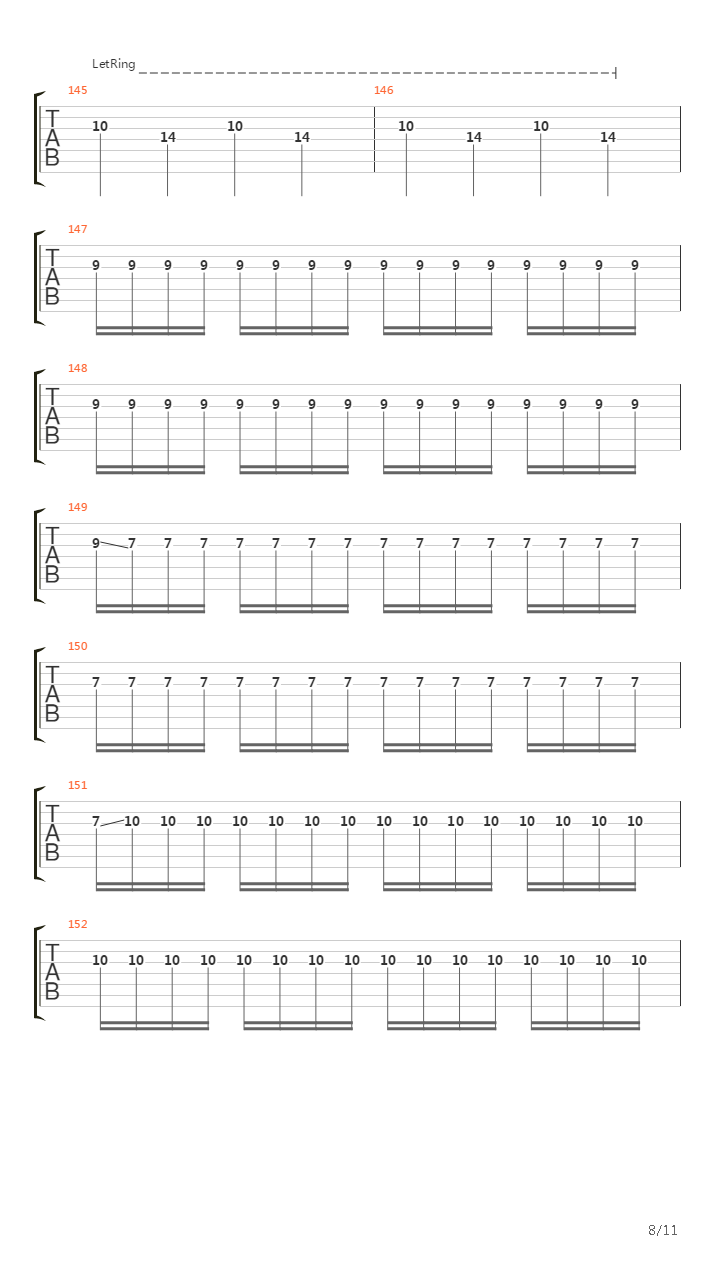 LetRing

145
T
A
B
10 14 10 14

146
10 14 10 14

147
T
A
B
9 9 9 9 9 9 9 9 9 9 9 9 9 9 9 9

148
T
A
B
9 9 9 9 9 9 9 9 9 9 9 9 9 9 9 9

149
T
A
B
9 7 7 7 7 7 7 7 7 7 7 7 7 7 7 7

150
T
A
B
7 7 7 7 7 7 7 7 7 7 7 7 7 7 7 7

151
T
A
B
7 10 10 10 10 10 10 10 10 10 10 10 10 10 10 10

152
T
A
B
10 10 10 10 10 10 10 10 10 10 10 10 10 10 10 10

8/11